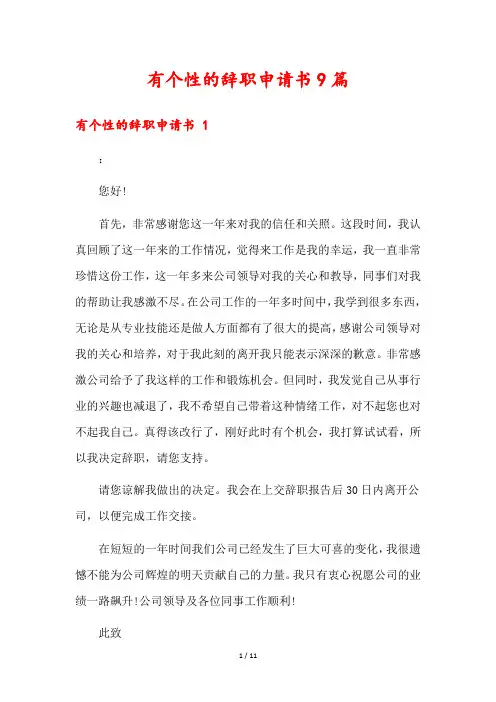 有个性的辞职申请书9篇

有个性的辞职申请书 1

：

您好！

首先，非常感谢您这一年来对我的信任和关照。这段时间，我认真回顾了这一年来的工作情况，觉得来工作是我的幸运，我一直非常珍惜这份工作，这一年多来公司领导对我的关心和教导，同事们对我的帮助让我感激不尽。在公司工作的一年多时间中，我学到很多东西，无论是从专业技能还是做人方面都有了很大的提高，感谢公司领导对我的关心和培养，对于我此刻的离开我只能表示深深的歉意。非常感激公司给予了我这样的工作和锻炼机会。但同时，我发觉自己从事行业的兴趣也减退了，我不希望自己带着这种情绪工作，对不起您也对不起我自己。真得该改行了，刚好此时有个机会，我打算试试看，所以我决定辞职，请您支持。

请您谅解我做出的决定。我会在上交辞职报告后30日内离开公司，以便完成工作交接。

在短短的一年时间我们公司已经发生了巨大可喜的变化，我很遗憾不能为公司辉煌的明天贡献自己的力量。我只有衷心祝愿公司的业绩一路飙升！公司领导及各位同事工作顺利！

此致

1 / 11